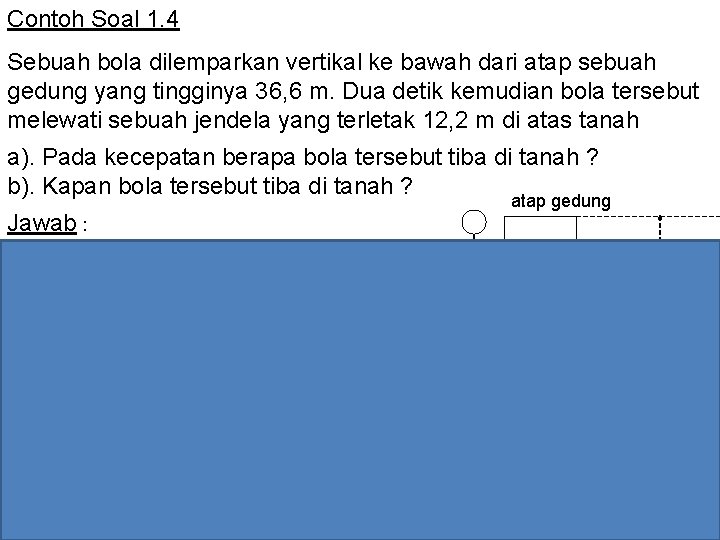 Contoh Soal 1.4

Sebuah bola dilemparkan vertikal ke bawah dari atap sebuah gedung yang tingginya 36,6 m. Dua detik kemudian bola tersebut melewati sebuah jendela yang terletak 12,2 m di atas tanah

a). Pada kecepatan berapa bola tersebut tiba di tanah ?
b). Kapan bola tersebut tiba di tanah ?

atap gedung

Jawab :